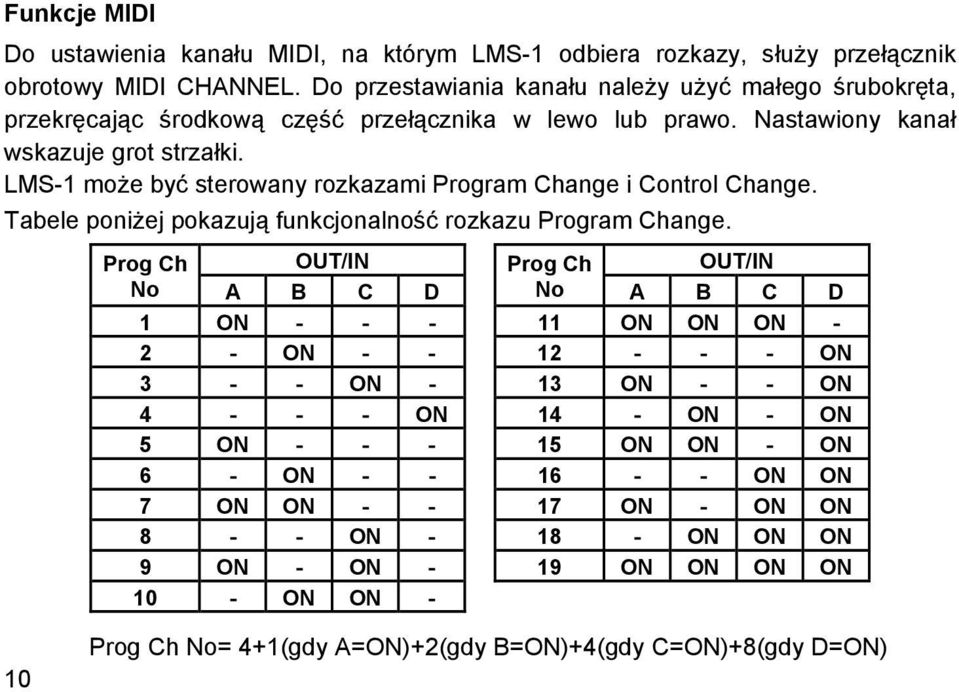 **Funkcje MIDI**

Do ustawienia kanału MIDI, na którym LMS-1 odbiera rozkazy, służy przełącznik obrotowy MIDI CHANNEL. Do przestawiania kanału należy użyć małego śrubokręta, przekręcając środkową część przełącznika w lewo lub prawo. Nastawiony kanał wskazuje grot strzałki.

LMS-1 może być sterowany rozkazami Program Change i Control Change.

Tabele poniżej pokazują funkcjonalność rozkazu Program Change.

| Prog Ch No | OUT/IN A | B | C | D |
|---|---|---|---|---|
| 1 | ON | - | - | - |
| 2 | - | ON | - | - |
| 3 | - | - | ON | - |
| 4 | - | - | - | ON |
| 5 | ON | - | - | - |
| 6 | - | ON | - | - |
| 7 | ON | ON | - | - |
| 8 | - | - | ON | - |
| 9 | ON | - | ON | - |
| 10 | - | ON | ON | - |

| Prog Ch No | OUT/IN A | B | C | D |
|---|---|---|---|---|
| 11 | ON | ON | ON | - |
| 12 | - | - | - | ON |
| 13 | ON | - | - | ON |
| 14 | - | ON | - | ON |
| 15 | ON | ON | - | ON |
| 16 | - | - | ON | ON |
| 17 | ON | - | ON | ON |
| 18 | - | ON | ON | ON |
| 19 | ON | ON | ON | ON |

Prog Ch No= 4+1(gdy A=ON)+2(gdy B=ON)+4(gdy C=ON)+8(gdy D=ON)

10